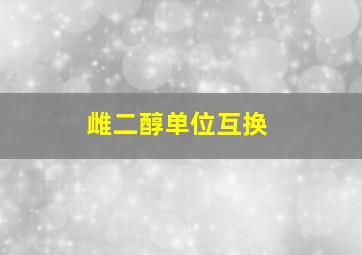 雌二醇单位互换